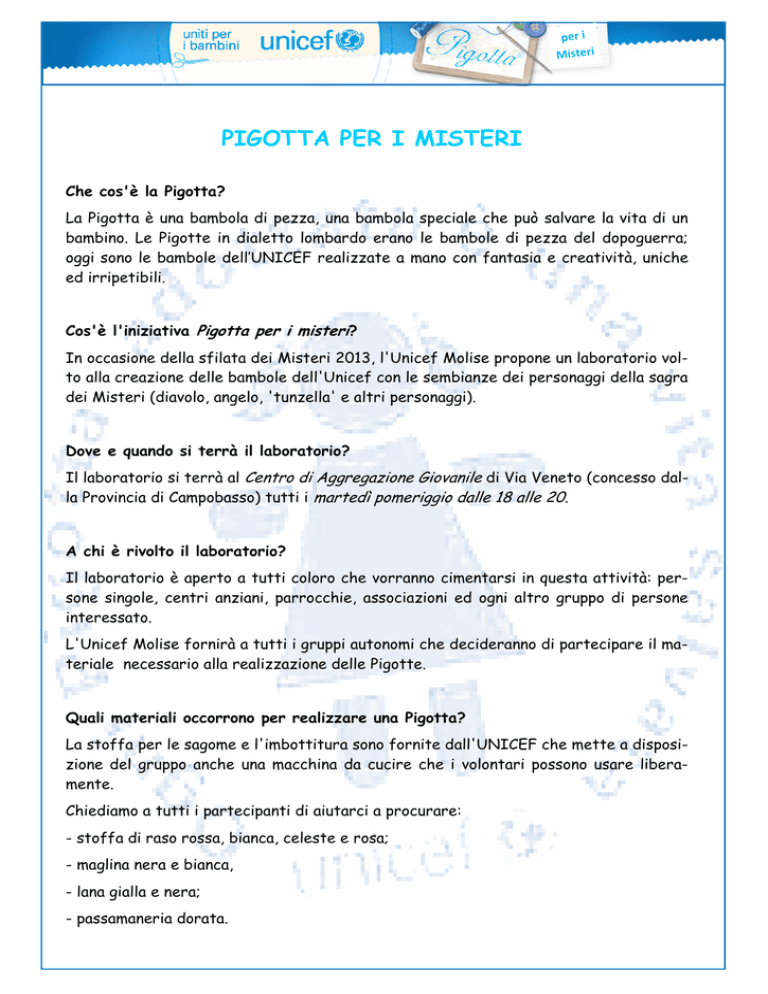 uniti per i bambini unicef

Pigotta per i Misteri

PIGOTTA PER I MISTERI

Che cos'è la Pigotta?

La Pigotta è una bambola di pezza, una bambola speciale che può salvare la vita di un bambino. Le Pigotte in dialetto lombardo erano le bambole di pezza del dopoguerra; oggi sono le bambole dell'UNICEF realizzate a mano con fantasia e creatività, uniche ed irripetibili.

Cos'è l'iniziativa Pigotta per i misteri?

In occasione della sfilata dei Misteri 2013, l'Unicef Molise propone un laboratorio volto alla creazione delle bambole dell'Unicef con le sembianze dei personaggi della sagra dei Misteri (diavolo, angelo, 'tunzella' e altri personaggi).

Dove e quando si terrà il laboratorio?

Il laboratorio si terrà al Centro di Aggregazione Giovanile di Via Veneto (concesso dalla Provincia di Campobasso) tutti i martedì pomeriggio dalle 18 alle 20.

A chi è rivolto il laboratorio?

Il laboratorio è aperto a tutti coloro che vorranno cimentarsi in questa attività: persone singole, centri anziani, parrocchie, associazioni ed ogni altro gruppo di persone interessato.

L'Unicef Molise fornirà a tutti i gruppi autonomi che decideranno di partecipare il materiale necessario alla realizzazione delle Pigotte.

Quali materiali occorrono per realizzare una Pigotta?

La stoffa per le sagome e l'imbottitura sono fornite dall'UNICEF che mette a disposizione del gruppo anche una macchina da cucire che i volontari possono usare liberamente.

Chiediamo a tutti i partecipanti di aiutarci a procurare:

- stoffa di raso rossa, bianca, celeste e rosa;

- maglina nera e bianca,

- lana gialla e nera;

- passamaneria dorata.